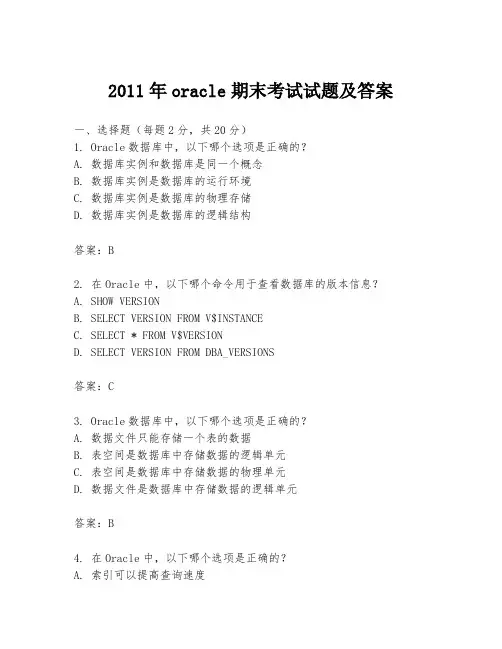 2011年oracle期末考试试题及答案

一、选择题（每题2分，共20分）
1. Oracle数据库中，以下哪个选项是正确的？
A. 数据库实例和数据库是同一个概念
B. 数据库实例是数据库的运行环境
C. 数据库实例是数据库的物理存储
D. 数据库实例是数据库的逻辑结构

答案：B

2. 在Oracle中，以下哪个命令用于查看数据库的版本信息？
A. SHOW VERSION
B. SELECT VERSION FROM V$INSTANCE
C. SELECT * FROM V$VERSION
D. SELECT VERSION FROM DBA_VERSIONS

答案：C

3. Oracle数据库中，以下哪个选项是正确的？
A. 数据文件只能存储一个表的数据
B. 表空间是数据库中存储数据的逻辑单元
C. 表空间是数据库中存储数据的物理单元
D. 数据文件是数据库中存储数据的逻辑单元

答案：B

4. 在Oracle中，以下哪个选项是正确的？
A. 索引可以提高查询速度